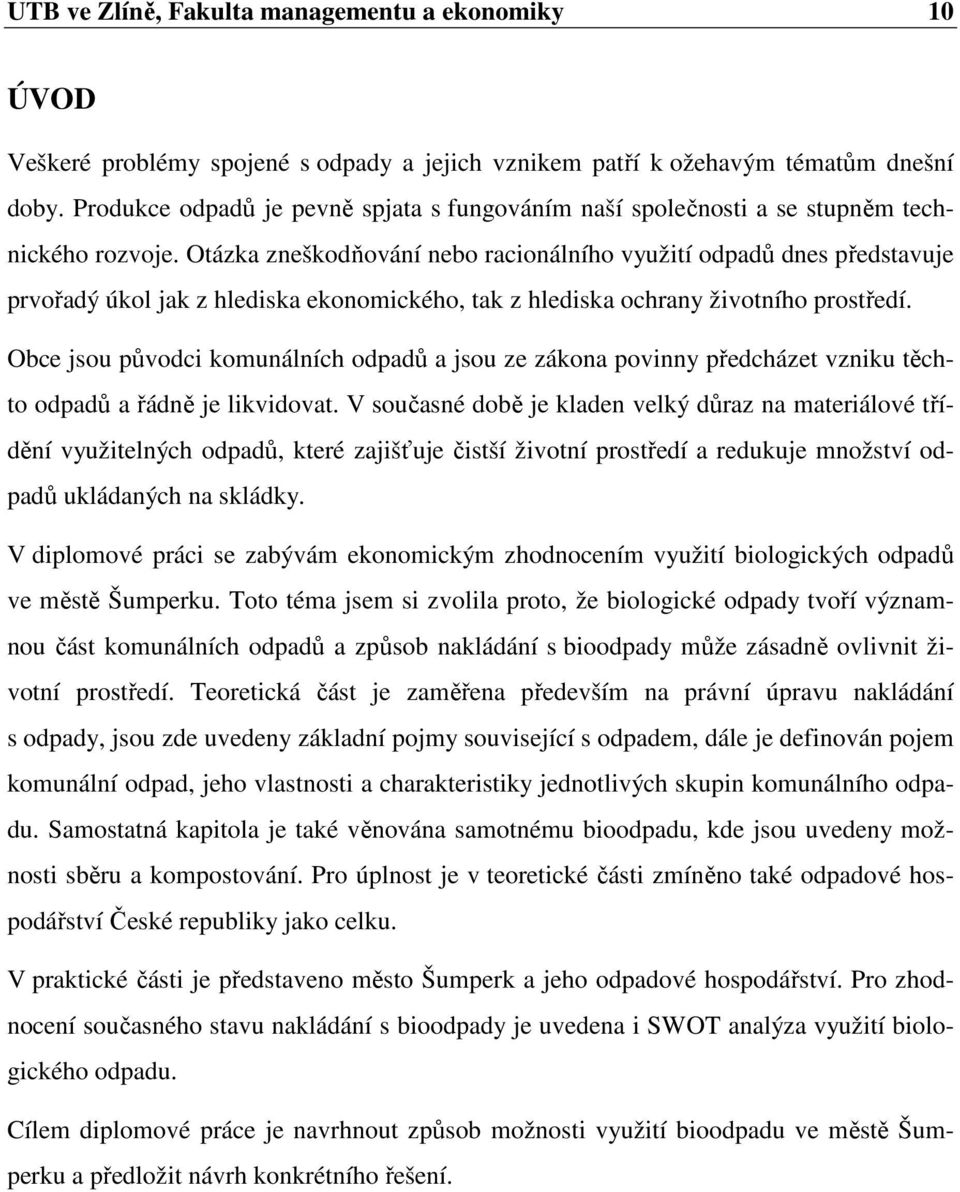 UTB ve Zlíně, Fakulta managementu a ekonomiky 10

ÚVOD

Veškeré problémy spojené s odpady a jejich vznikem patří k ožehavým tématům dnešní doby. Produkce odpadů je pevně spjata s fungováním naší společnosti a se stupněm technického rozvoje. Otázka zneškodňování nebo racionálního využití odpadů dnes představuje prvořadý úkol jak z hlediska ekonomického, tak z hlediska ochrany životního prostředí.

Obce jsou původci komunálních odpadů a jsou ze zákona povinny předcházet vzniku těchto odpadů a řádně je likvidovat. V současné době je kladen velký důraz na materiálové třídění využitelných odpadů, které zajišťuje čistší životní prostředí a redukuje množství odpadů ukládaných na skládky.

V diplomové práci se zabývám ekonomickým zhodnocením využití biologických odpadů ve městě Šumperku. Toto téma jsem si zvolila proto, že biologické odpady tvoří významnou část komunálních odpadů a způsob nakládání s bioodpady může zásadně ovlivnit životní prostředí. Teoretická část je zaměřena především na právní úpravu nakládání s odpady, jsou zde uvedeny základní pojmy související s odpadem, dále je definován pojem komunální odpad, jeho vlastnosti a charakteristiky jednotlivých skupin komunálního odpadu. Samostatná kapitola je také věnována samotnému bioodpadu, kde jsou uvedeny možnosti sběru a kompostování. Pro úplnost je v teoretické části zmíněno také odpadové hospodářství České republiky jako celku.

V praktické části je představeno město Šumperk a jeho odpadové hospodářství. Pro zhodnocení současného stavu nakládání s bioodpady je uvedena i SWOT analýza využití biologického odpadu.

Cílem diplomové práce je navrhnout způsob možnosti využití bioodpadu ve městě Šumperku a předložit návrh konkrétního řešení.